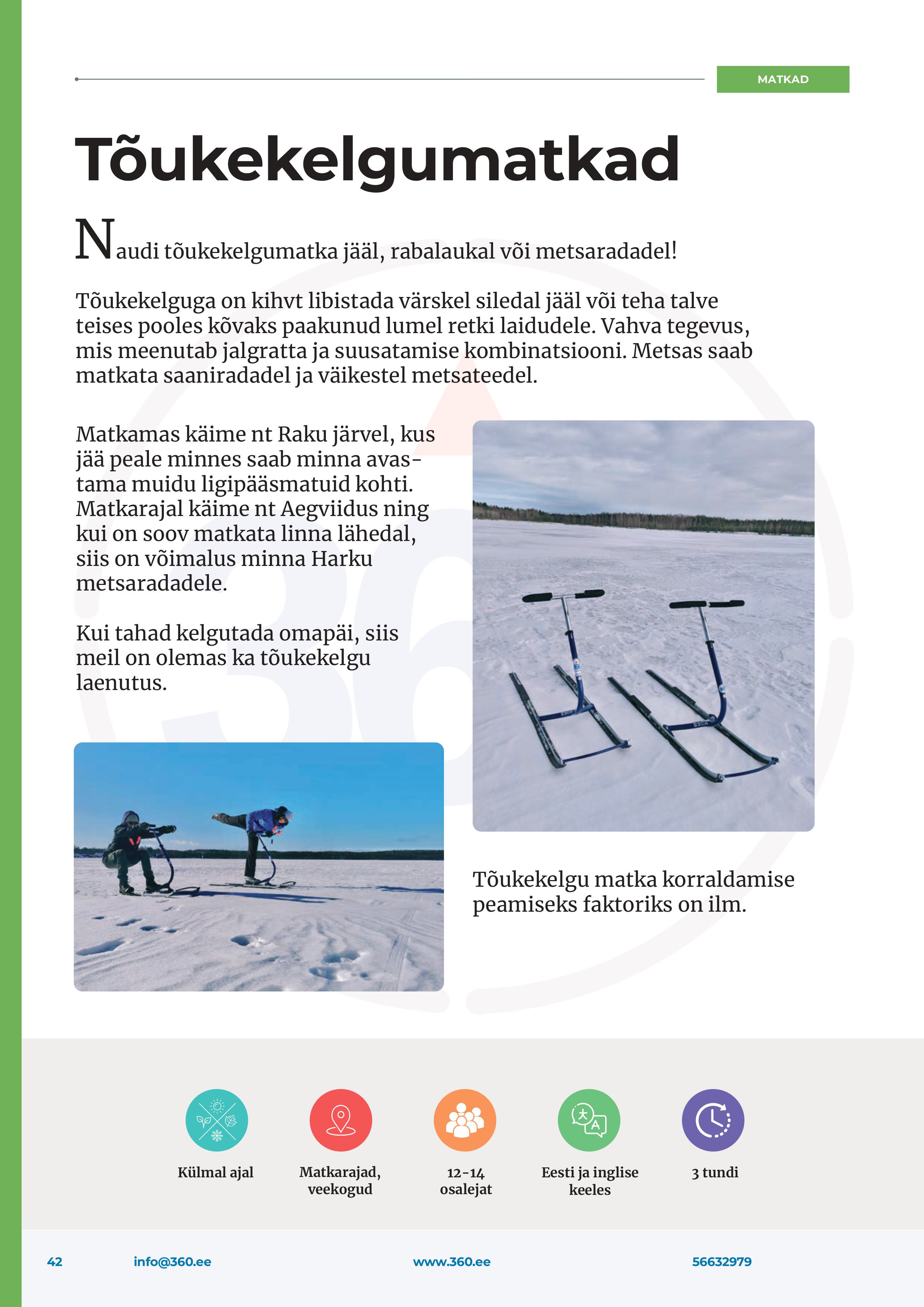 MATKAD

Tõukekelgumatkad

Naudi tõukekelgumatka jääl, rabalaukal või metsaradadel!

Tõukekelguga on kihvt libistada värskel siledal jääl või teha talve teises pooles kõvaks paakunud lumel retki laidudele. Vahva tegevus, mis meenutab jalgratta ja suusatamise kombinatsiooni. Metsas saab matkata saaniradadel ja väikestel metsateedel.

Matkamas käime nt Raku järvel, kus jää peale minnes saab minna avastama muidu ligipääsmatuid kohti. Matkarajal käime nt Aegviidus ning kui on soov matkata linna lähedal, siis on võimalus minna Harku metsaradadele.

Kui tahad kelgutada omapäi, siis meil on olemas ka tõukekelgu laenutus.

Tõukekelgu matka korraldamise peamiseks faktoriks on ilm.

Külmal ajal

Matkarajad, veekogud

12-14 osalejat

Eesti ja inglise keeles

3 tundi

42 info@360.ee www.360.ee 56632979